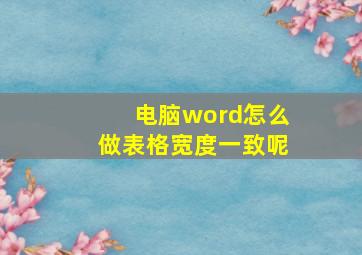 电脑word怎么做表格宽度一致呢